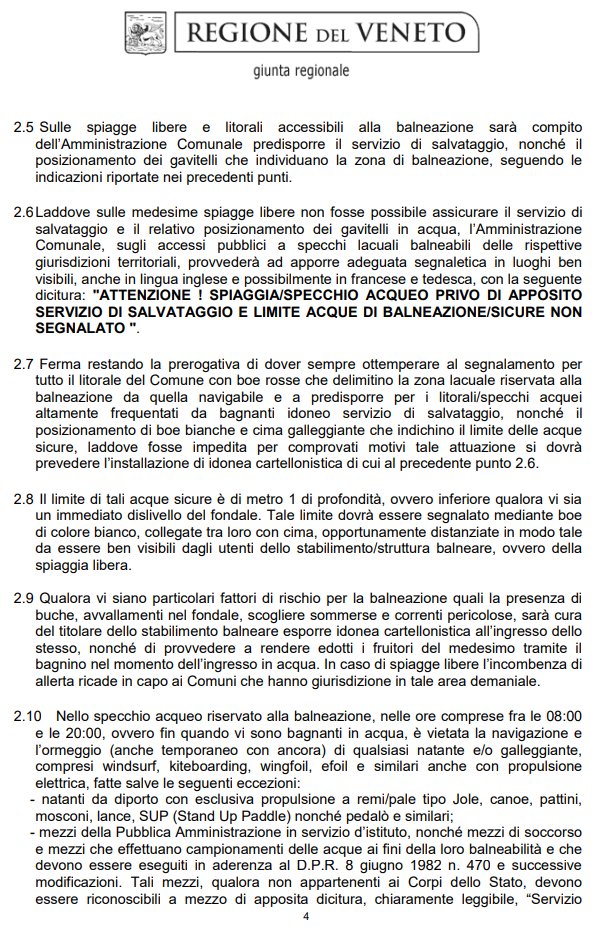 REGIONE DEL VENETO
giunta regionale

2.5 Sulle spiagge libere e litorali accessibili alla balneazione sarà compito dell'Amministrazione Comunale predisporre il servizio di salvataggio, nonché il posizionamento dei gavitelli che individuano la zona di balneazione, seguendo le indicazioni riportate nei precedenti punti.

2.6 Laddove sulle medesime spiagge libere non fosse possibile assicurare il servizio di salvataggio e il relativo posizionamento dei gavitelli in acqua, l'Amministrazione Comunale, sugli accessi pubblici a specchi lacuali balneabili delle rispettive giurisdizioni territoriali, provvederà ad apporre adeguata segnaletica in luoghi ben visibili, anche in lingua inglese e possibilmente in francese e tedesca, con la seguente dicitura: "ATTENZIONE ! SPIAGGIA/SPECCHIO ACQUEO PRIVO DI APPOSITO SERVIZIO DI SALVATAGGIO E LIMITE ACQUE DI BALNEAZIONE/SICURE NON SEGNALATO ".

2.7 Ferma restando la prerogativa di dover sempre ottemperare al segnalamento per tutto il litorale del Comune con boe rosse che delimitino la zona lacuale riservata alla balneazione da quella navigabile e a predisporre per i litorali/specchi acquei altamente frequentati da bagnanti idoneo servizio di salvataggio, nonché il posizionamento di boe bianche e cima galleggiante che indichino il limite delle acque sicure, laddove fosse impedita per comprovati motivi tale attuazione si dovrà prevedere l'installazione di idonea cartellonistica di cui al precedente punto 2.6.

2.8 Il limite di tali acque sicure è di metro 1 di profondità, ovvero inferiore qualora vi sia un immediato dislivello del fondale. Tale limite dovrà essere segnalato mediante boe di colore bianco, collegate tra loro con cima, opportunamente distanziate in modo tale da essere ben visibili dagli utenti dello stabilimento/struttura balneare, ovvero della spiaggia libera.

2.9 Qualora vi siano particolari fattori di rischio per la balneazione quali la presenza di buche, avvallamenti nel fondale, scogliere sommerse e correnti pericolose, sarà cura del titolare dello stabilimento balneare esporre idonea cartellonistica all'ingresso dello stesso, nonché di provvedere a rendere edotti i fruitori del medesimo tramite il bagnino nel momento dell'ingresso in acqua. In caso di spiagge libere l'incombenza di allerta ricade in capo ai Comuni che hanno giurisdizione in tale area demaniale.

2.10 Nello specchio acqueo riservato alla balneazione, nelle ore comprese fra le 08:00 e le 20:00, ovvero fin quando vi sono bagnanti in acqua, è vietata la navigazione e l'ormeggio (anche temporaneo con ancora) di qualsiasi natante e/o galleggiante, compresi windsurf, kiteboarding, wingfoil, efoil e similari anche con propulsione elettrica, fatte salve le seguenti eccezioni:
- natanti da diporto con esclusiva propulsione a remi/pale tipo Jole, canoe, pattini, mosconi, lance, SUP (Stand Up Paddle) nonché pedalò e similari;
- mezzi della Pubblica Amministrazione in servizio d'istituto, nonché mezzi di soccorso e mezzi che effettuano campionamenti delle acque ai fini della loro balneabilità e che devono essere eseguiti in aderenza al D.P.R. 8 giugno 1982 n. 470 e successive modificazioni. Tali mezzi, qualora non appartenenti ai Corpi dello Stato, devono essere riconoscibili a mezzo di apposita dicitura, chiaramente leggibile, "Servizio

4